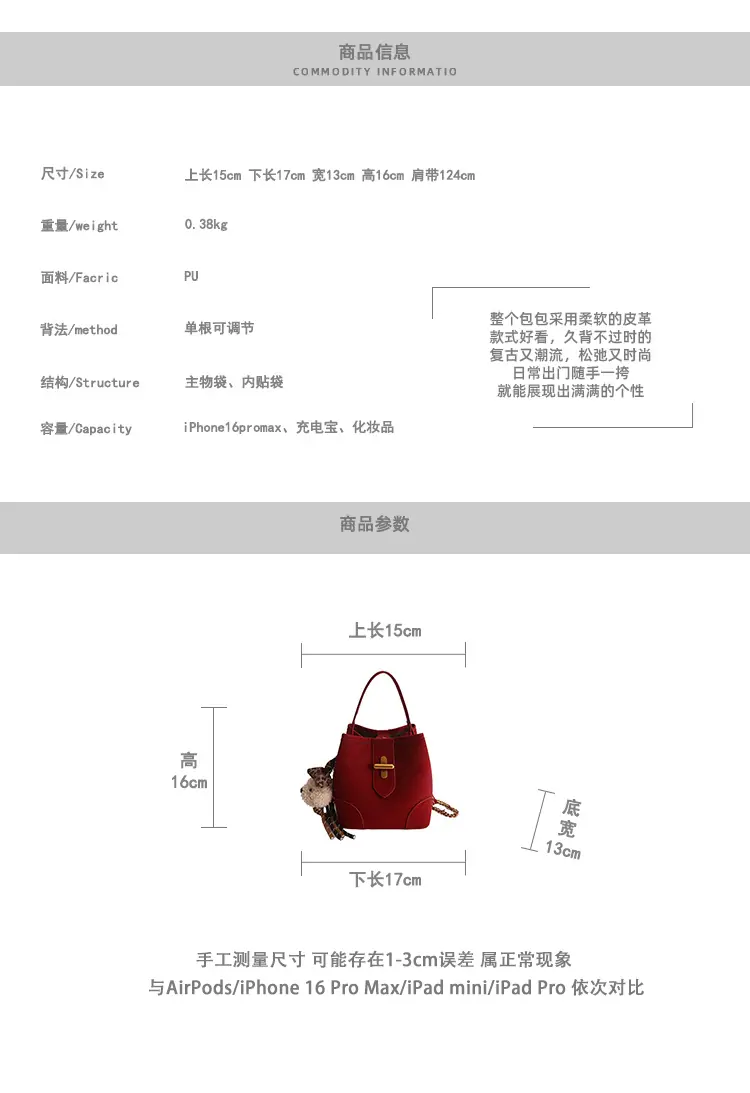 商品信息
COMMODITY INFORMATIO

尺寸/Size 上长15cm 下长17cm 宽13cm 高16cm 肩带124cm

重量/weight 0.38kg

面料/Facric PU

背法/method 单根可调节

结构/Structure 主物袋、内贴袋

容量/Capacity iPhone16promax、充电宝、化妆品

整个包包采用柔软的皮革
款式好看，久背不过时的
复古又潮流，松弛又时尚
日常出门随手一挎
就能展现出满满的个性

商品参数

上长15cm

高
16cm

底
宽
13cm

下长17cm

手工测量尺寸 可能存在1-3cm误差 属正常现象
与AirPods/iPhone 16 Pro Max/iPad mini/iPad Pro 依次对比